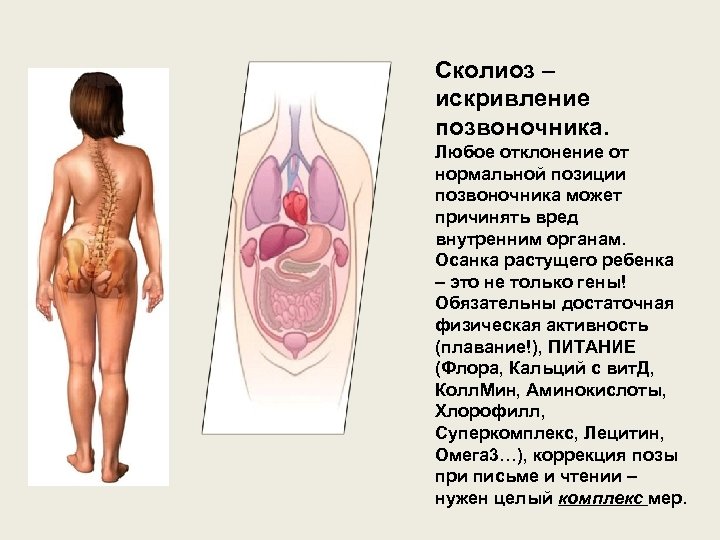 Сколиоз – искривление позвоночника.

Любое отклонение от нормальной позиции позвоночника может причинять вред внутренним органам. Осанка растущего ребенка – это не только гены! Обязательны достаточная физическая активность (плавание!), ПИТАНИЕ (Флора, Кальций с витД, КоллМин, Аминокислоты, Хлорофилл, Суперкомплекс, Лецитин, Омега3…), коррекция позы при письме и чтении – нужен целый комплекс мер.